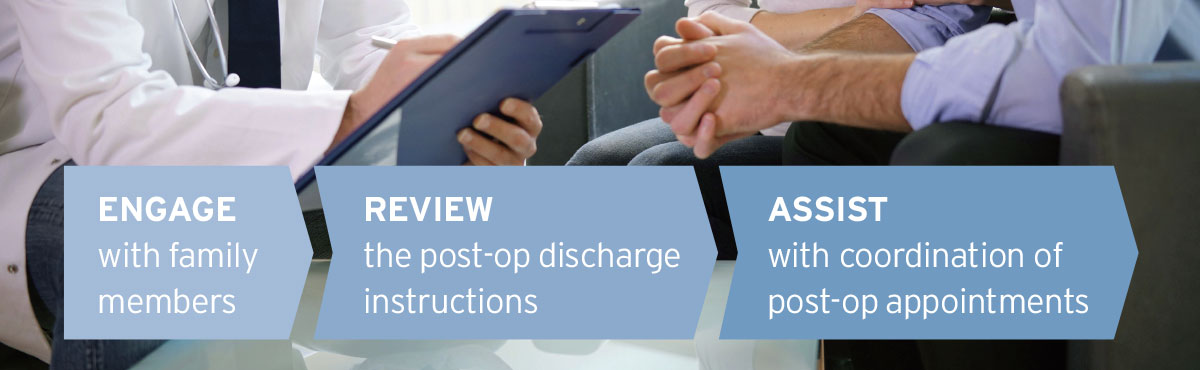 ENGAGE
with family members

REVIEW
the post-op discharge instructions

ASSIST
with coordination of post-op appointments